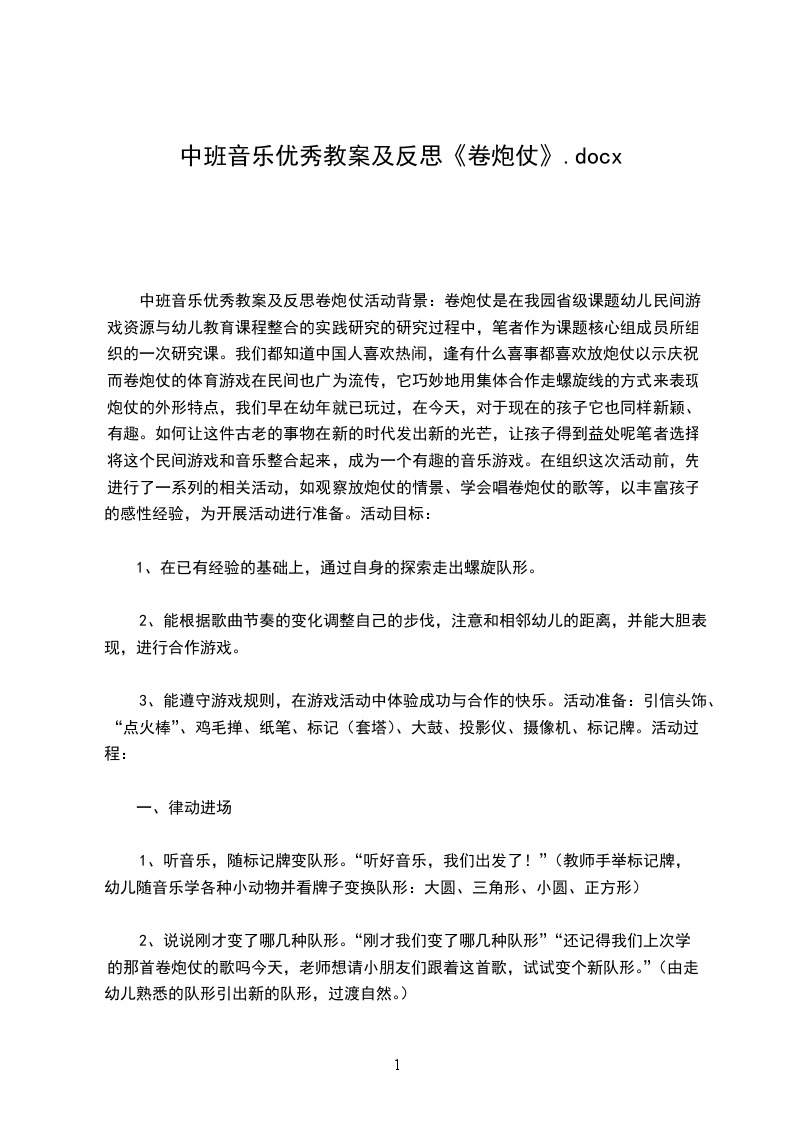 中班音乐优秀教案及反思《卷炮仗》.docx

中班音乐优秀教案及反思卷炮仗活动背景：卷炮仗是在我园省级课题幼儿民间游戏资源与幼儿教育课程整合的实践研究的研究过程中，笔者作为课题核心组成员所组织的一次研究课。我们都知道中国人喜欢热闹，逢有什么喜事都喜欢放炮仗以示庆祝而卷炮仗的体育游戏在民间也广为流传，它巧妙地用集体合作走螺旋线的方式来表现炮仗的外形特点，我们早在幼年就已玩过，在今天，对于现在的孩子它也同样新颖、有趣。如何让这件古老的事物在新的时代发出新的光芒，让孩子得到益处呢笔者选择将这个民间游戏和音乐整合起来，成为一个有趣的音乐游戏。在组织这次活动前，先进行了一系列的相关活动，如观察放炮仗的情景、学会唱卷炮仗的歌等，以丰富孩子的感性经验，为开展活动进行准备。活动目标：

1、在已有经验的基础上，通过自身的探索走出螺旋队形。

2、能根据歌曲节奏的变化调整自己的步伐，注意和相邻幼儿的距离，并能大胆表现，进行合作游戏。

3、能遵守游戏规则，在游戏活动中体验成功与合作的快乐。活动准备：引信头饰、“点火棒”、鸡毛掸、纸笔、标记（套塔）、大鼓、投影仪、摄像机、标记牌。活动过程：

一、律动进场

1、听音乐，随标记牌变队形。“听好音乐，我们出发了！”（教师手举标记牌，幼儿随音乐学各种小动物并看牌子变换队形：大圆、三角形、小圆、正方形）

2、说说刚才变了哪几种队形。“刚才我们变了哪几种队形”“还记得我们上次学的那首卷炮仗的歌吗今天，老师想请小朋友们跟着这首歌，试试变个新队形。”（由走幼儿熟悉的队形引出新的队形，过渡自然。）

1